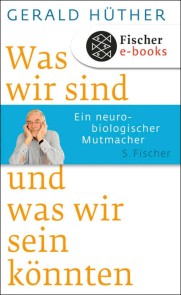 GERALD HÜTHER

Fischer e-books

Was wir sind

Ein neurobiologischer Mutmacher

S. Fischer

und was wir sein könnten